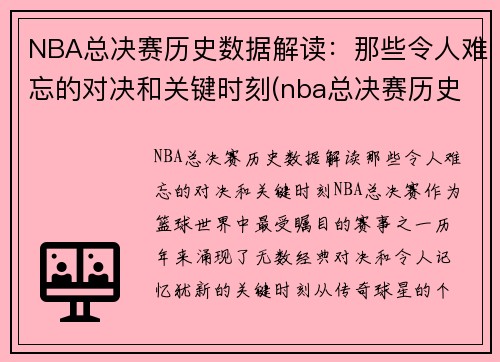 NBA总决赛历史数据解读：那些令人难忘的对决和关键时刻(nba总决赛历史

NBA总决赛历史数据解读那些令人难忘的对决和关键时刻NBA总决赛作为篮球世界中最受瞩目的赛事之一历年来涌现了无数经典对决和令人记忆犹新的关键时刻从传奇球星的个